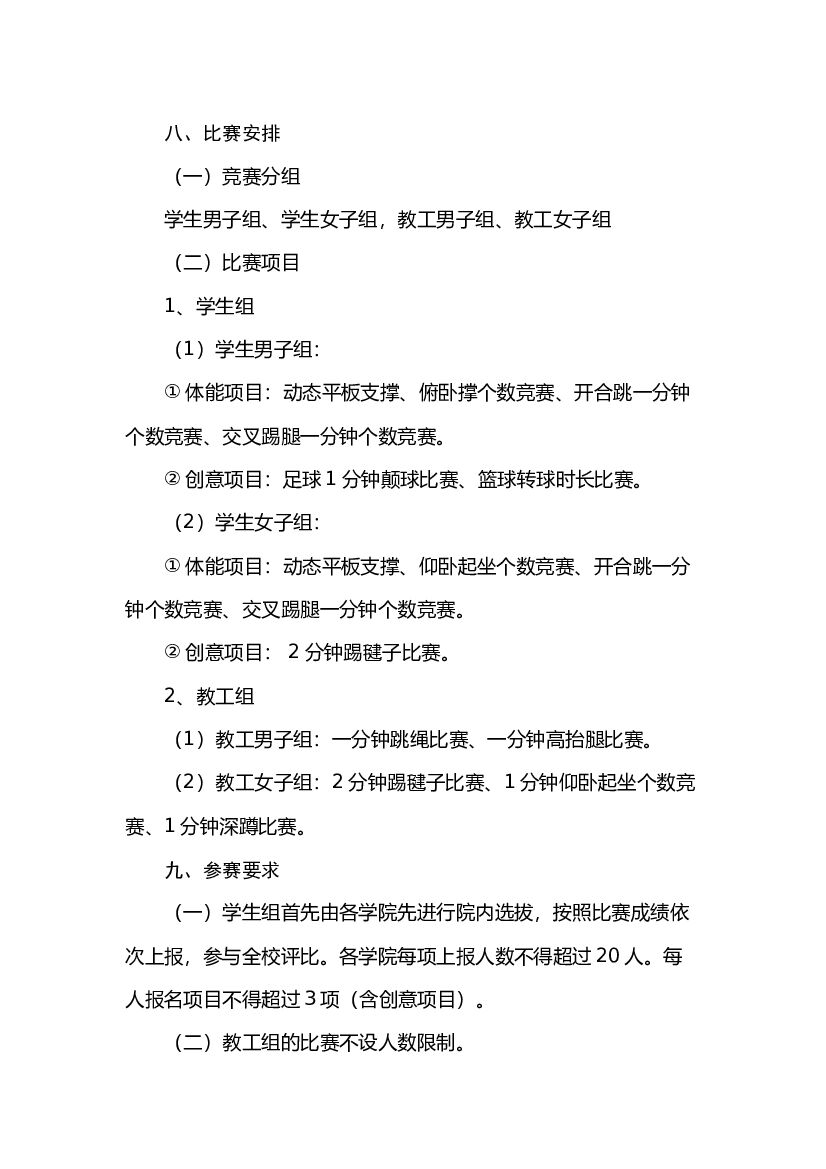 八、比赛安排

（一）竞赛分组

学生男子组、学生女子组，教工男子组、教工女子组

（二）比赛项目

1、学生组

（1）学生男子组：

① 体能项目：动态平板支撑、俯卧撑个数竞赛、开合跳一分钟个数竞赛、交叉踢腿一分钟个数竞赛。

② 创意项目：足球 1 分钟颠球比赛、篮球转球时长比赛。

（2）学生女子组：

① 体能项目：动态平板支撑、仰卧起坐个数竞赛、开合跳一分钟个数竞赛、交叉踢腿一分钟个数竞赛。

② 创意项目： 2 分钟踢毽子比赛。

2、教工组

（1）教工男子组：一分钟跳绳比赛、一分钟高抬腿比赛。

（2）教工女子组：2 分钟踢毽子比赛、1 分钟仰卧起坐个数竞赛、1 分钟深蹲比赛。

九、参赛要求

（一）学生组首先由各学院先进行院内选拔，按照比赛成绩依次上报，参与全校评比。各学院每项上报人数不得超过 20 人。每人报名项目不得超过 3 项（含创意项目）。

（二）教工组的比赛不设人数限制。